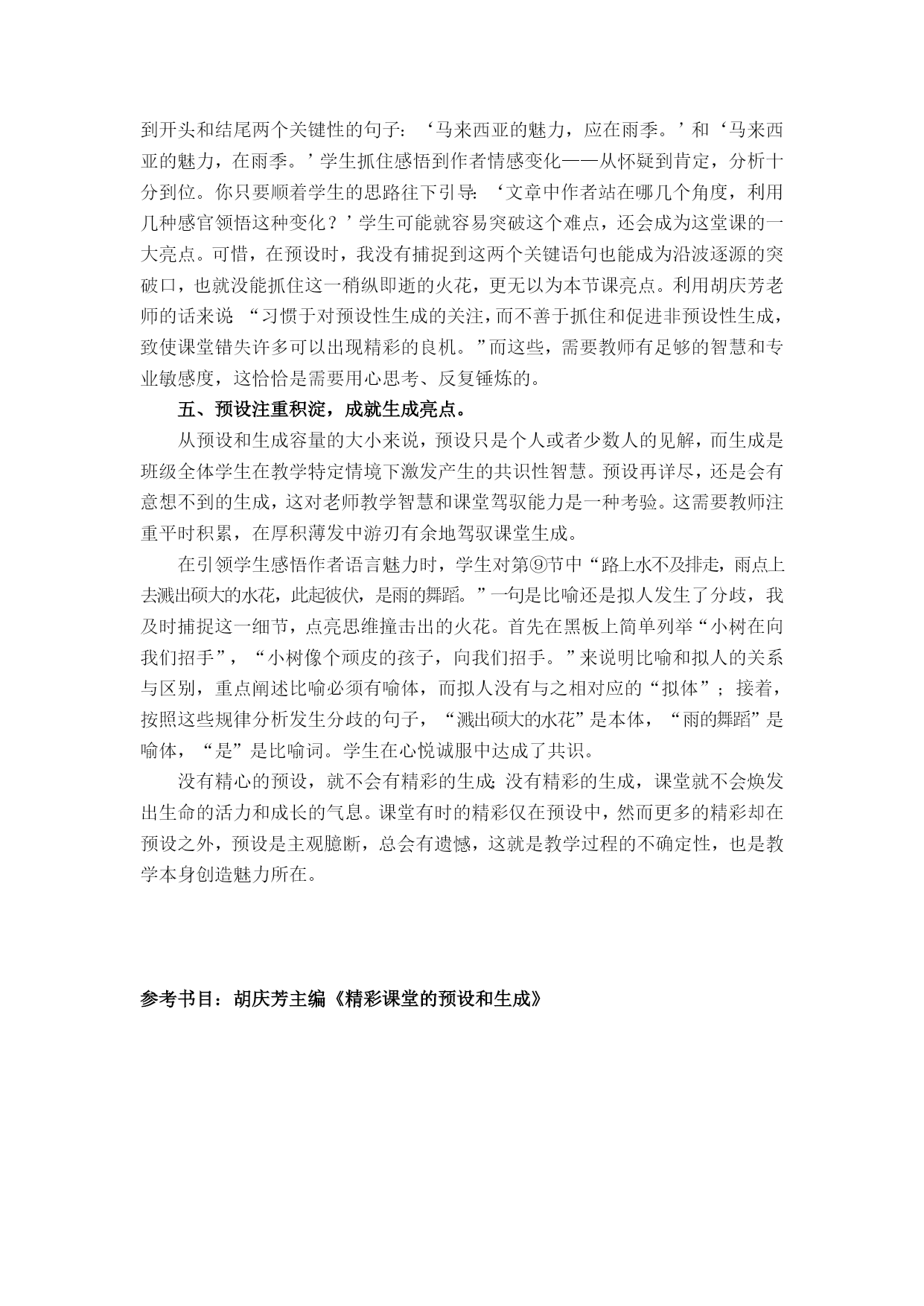 到开头和结尾两个关键性的句子：‘马来西亚的魅力，应在雨季。’和‘马来西亚的魅力，在雨季。’学生抓住感悟到作者情感变化——从怀疑到肯定，分析十分到位。你只要顺着学生的思路往下引导：‘文章中作者站在哪几个角度，利用几种感官领悟这种变化？’学生可能就容易突破这个难点，还会成为这堂课的一大亮点。可惜，在预设时，我没有捕捉到这两个关键语句也能成为沿波逐源的突破口，也就没能抓住这一稍纵即逝的火花，更无以为本节课亮点。利用胡庆芳老师的话来说 “习惯于对预设性生成的关注，而不善于抓住和促进非预设性生成，致使课堂错失许多可以出现精彩的良机。”而这些，需要教师有足够的智慧和专业敏感度，这恰恰是需要用心思考、反复锤炼的。

五、预设注重积淀，成就生成亮点。

从预设和生成容量的大小来说，预设只是个人或者少数人的见解，而生成是班级全体学生在教学特定情境下激发产生的共识性智慧。预设再详尽，还是会有意想不到的生成，这对老师教学智慧和课堂驾驭能力是一种考验。这需要教师注重平时积累，在厚积薄发中游刃有余地驾驭课堂生成。

在引领学生感悟作者语言魅力时，学生对第⑨节中“路上水不及排走，雨点上去溅出硕大的水花，此起彼伏，是雨的舞蹈。”一句是比喻还是拟人发生了分歧，我及时捕捉这一细节，点亮思维撞击出的火花。首先在黑板上简单列举“小树在向我们招手”，“小树像个顽皮的孩子，向我们招手。”来说明比喻和拟人的关系与区别，重点阐述比喻必须有喻体，而拟人没有与之相对应的“拟体”；接着，按照这些规律分析发生分歧的句子，“溅出硕大的水花”是本体，“雨的舞蹈”是喻体，“是”是比喻词。学生在心悦诚服中达成了共识。

没有精心的预设，就不会有精彩的生成;没有精彩的生成，课堂就不会焕发出生命的活力和成长的气息。课堂有时的精彩仅在预设中，然而更多的精彩却在预设之外，预设是主观臆断，总会有遗憾，这就是教学过程的不确定性，也是教学本身创造魅力所在。

参考书目：胡庆芳主编《精彩课堂的预设和生成》